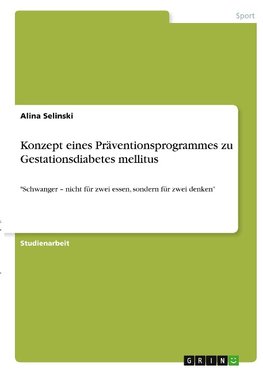 Sport

Alina Selinski

Konzept eines Präventionsprogrammes zu Gestationsdiabetes mellitus

"Schwanger – nicht für zwei essen, sondern für zwei denken"

Studienarbeit

GRIN